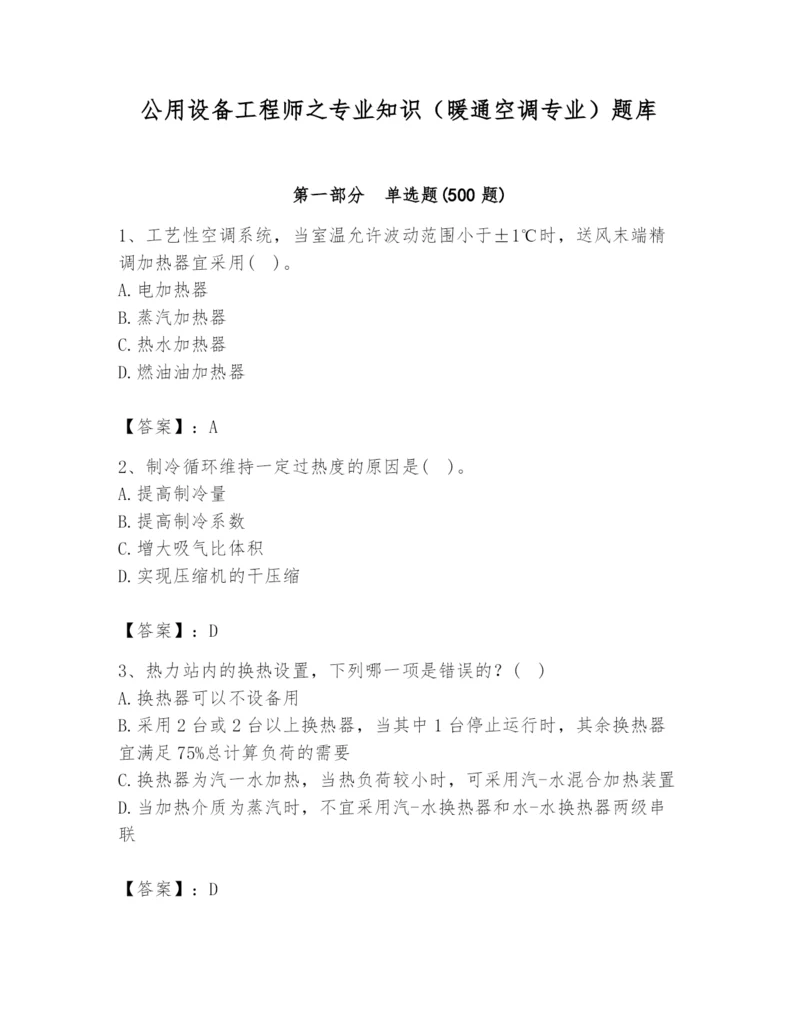 公用设备工程师之专业知识（暖通空调专业）题库

第一部分　单选题(500 题)

1、工艺性空调系统，当室温允许波动范围小于±1℃时，送风末端精调加热器宜采用(　)。
A. 电加热器
B. 蒸汽加热器
C. 热水加热器
D. 燃油油加热器

【答案】：A

2、制冷循环维持一定过热度的原因是(　)。
A. 提高制冷量
B. 提高制冷系数
C. 增大吸气比体积
D. 实现压缩机的干压缩

【答案】：D

3、热力站内的换热设置，下列哪一项是错误的？(　)
A. 换热器可以不设备用
B. 采用 2 台或 2 台以上换热器，当其中 1 台停止运行时，其余换热器宜满足 75%总计算负荷的需要
C. 换热器为汽一水加热，当热负荷较小时，可采用汽-水混合加热装置
D. 当加热介质为蒸汽时，不宜采用汽-水换热器和水-水换热器两级串联

【答案】：D